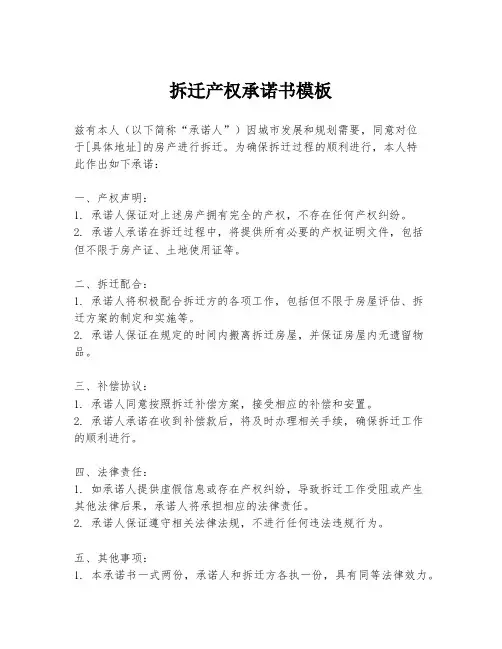 拆迁产权承诺书模板

兹有本人（以下简称“承诺人”）因城市发展和规划需要，同意对位于[具体地址]的房产进行拆迁。为确保拆迁过程的顺利进行，本人特此作出如下承诺：

一、产权声明：
1. 承诺人保证对上述房产拥有完全的产权，不存在任何产权纠纷。
2. 承诺人承诺在拆迁过程中，将提供所有必要的产权证明文件，包括但不限于房产证、土地使用证等。

二、拆迁配合：
1. 承诺人将积极配合拆迁方的各项工作，包括但不限于房屋评估、拆迁方案的制定和实施等。
2. 承诺人保证在规定的时间内搬离拆迁房屋，并保证房屋内无遗留物品。

三、补偿协议：
1. 承诺人同意按照拆迁补偿方案，接受相应的补偿和安置。
2. 承诺人承诺在收到补偿款后，将及时办理相关手续，确保拆迁工作的顺利进行。

四、法律责任：
1. 如承诺人提供虚假信息或存在产权纠纷，导致拆迁工作受阻或产生其他法律后果，承诺人将承担相应的法律责任。
2. 承诺人保证遵守相关法律法规，不进行任何违法违规行为。

五、其他事项：
1. 本承诺书一式两份，承诺人和拆迁方各执一份，具有同等法律效力。